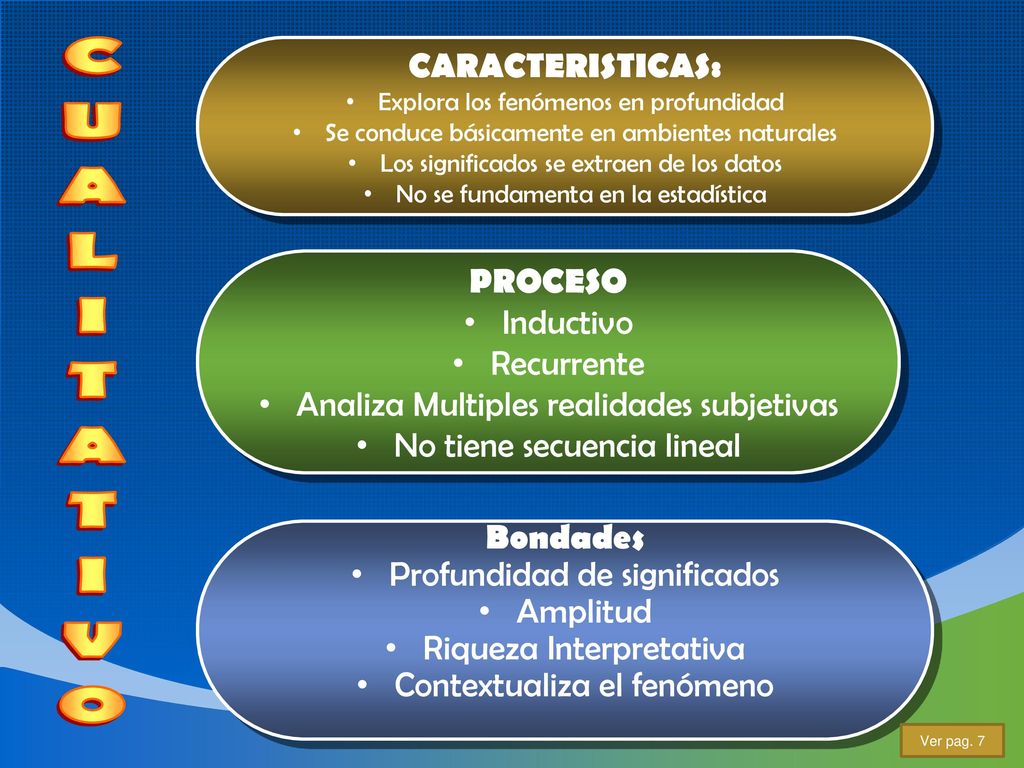 CUALITATIVO

CARACTERISTICAS:
• Explora los fenómenos en profundidad
• Se conduce básicamente en ambientes naturales
• Los significados se extraen de los datos
• No se fundamenta en la estadística

PROCESO
• Inductivo
• Recurrente
• Analiza Multiples realidades subjetivas
• No tiene secuencia lineal

Bondades
• Profundidad de significados
• Amplitud
• Riqueza Interpretativa
• Contextualiza el fenómeno

Ver pag. 7